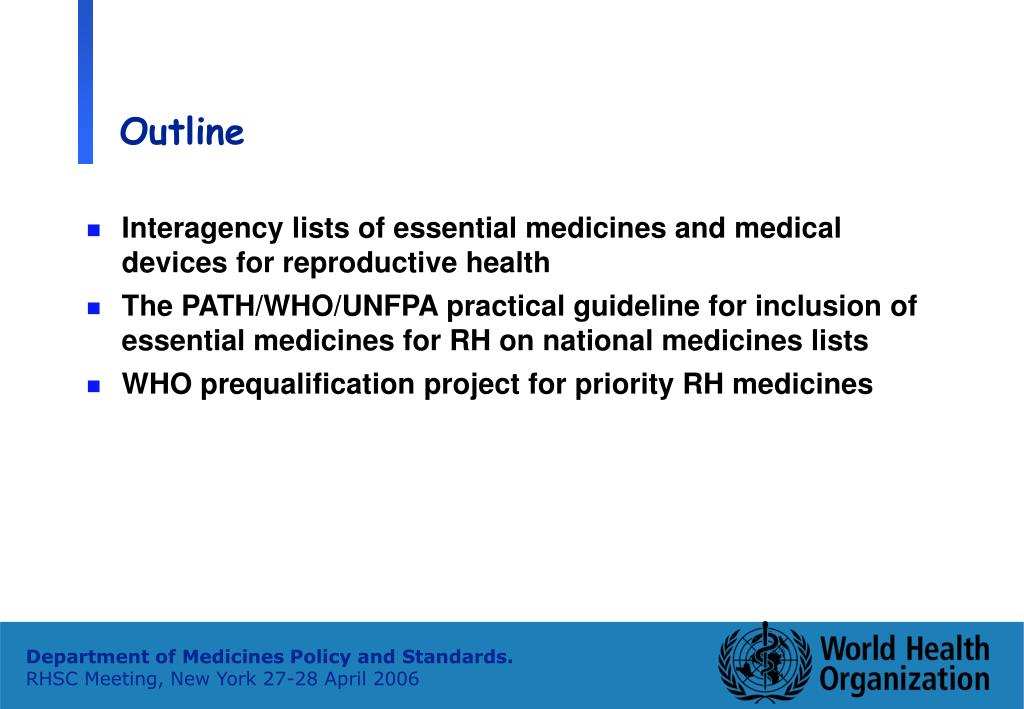 Outline

- Interagency lists of essential medicines and medical devices for reproductive health
- The PATH/WHO/UNFPA practical guideline for inclusion of essential medicines for RH on national medicines lists
- WHO prequalification project for priority RH medicines

Department of Medicines Policy and Standards.
RHSC Meeting, New York 27-28 April 2006

World Health Organization